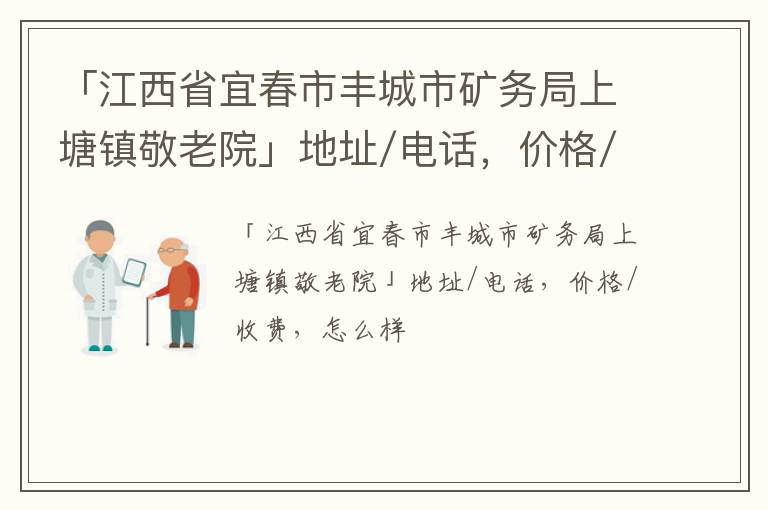 「江西省宜春市丰城市矿务局上塘镇敬老院」地址/电话，价格/

「江西省宜春市丰城市矿务局上塘镇敬老院」地址/电话，价格/收费，怎么样